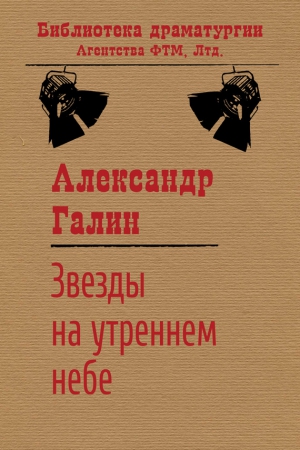 Библиотека драматургии
Агентства ФТМ, Лтд.

Александр
Галин

Звезды
на утреннем
небе